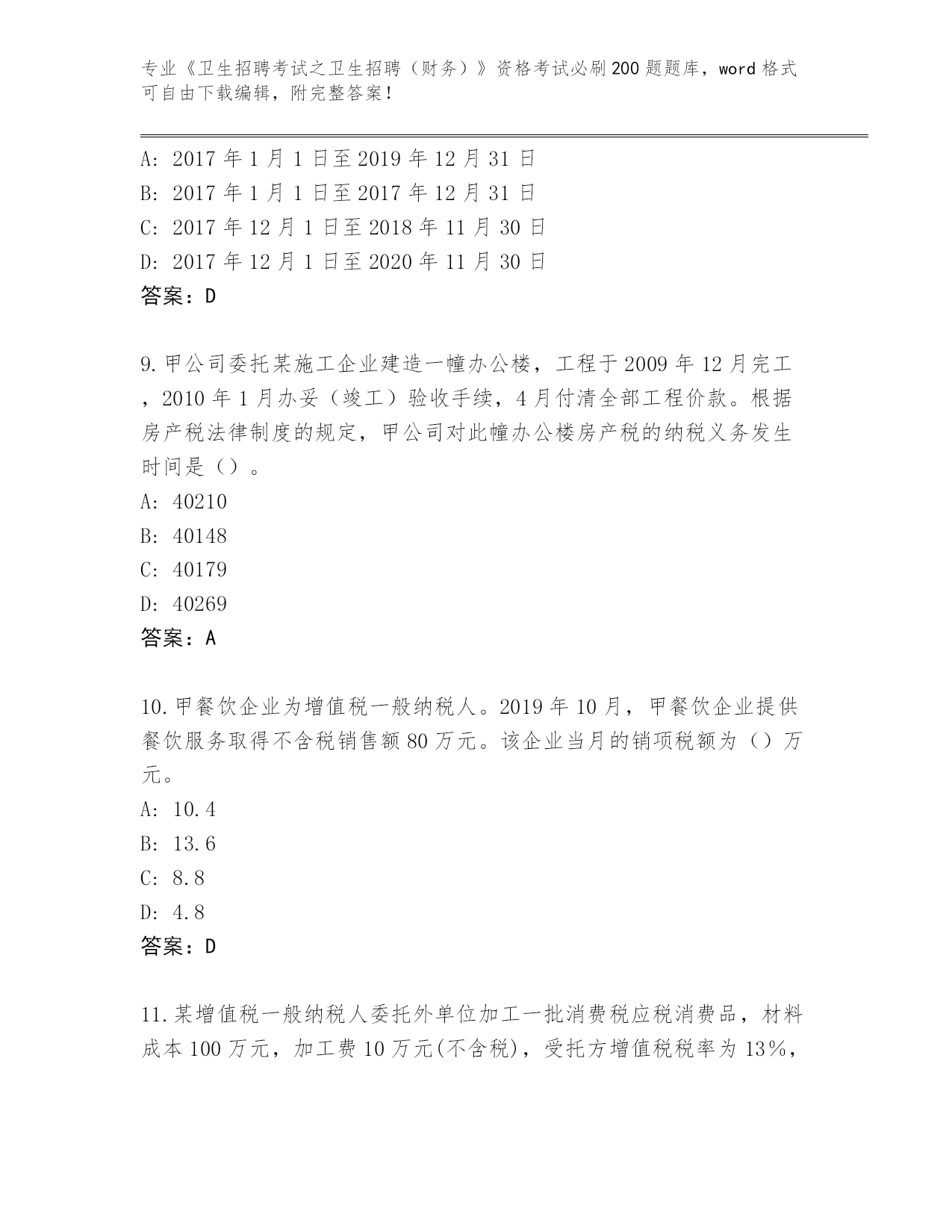 专业《卫生招聘考试之卫生招聘（财务）》资格考试必刷200题题库，word格式可自由下载编辑，附完整答案！

A: 2017年1月1日至2019年12月31日
B: 2017年1月1日至2017年12月31日
C: 2017年12月1日至2018年11月30日
D: 2017年12月1日至2020年11月30日
答案：D

9.甲公司委托某施工企业建造一幢办公楼，工程于2009年12月完工，2010年1月办妥（竣工）验收手续，4月付清全部工程价款。根据房产税法律制度的规定，甲公司对此幢办公楼房产税的纳税义务发生时间是（）。
A: 40210
B: 40148
C: 40179
D: 40269
答案：A

10.甲餐饮企业为增值税一般纳税人。2019年10月，甲餐饮企业提供餐饮服务取得不含税销售额80万元。该企业当月的销项税额为（）万元。
A: 10.4
B: 13.6
C: 8.8
D: 4.8
答案：D

11.某增值税一般纳税人委托外单位加工一批消费税应税消费品，材料成本100万元，加工费10万元(不含税)，受托方增值税税率为13%，